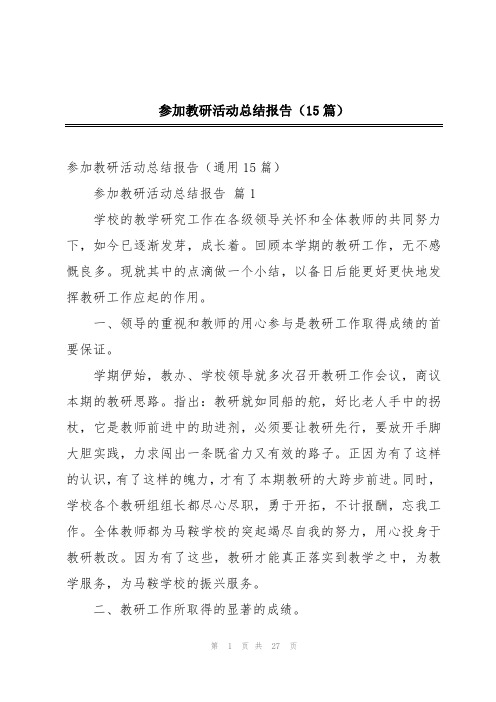 参加教研活动总结报告（15篇）

参加教研活动总结报告（通用15篇）

参加教研活动总结报告 篇1

学校的教学研究工作在各级领导关怀和全体教师的共同努力下，如今已逐渐发芽，成长着。回顾本学期的教研工作，无不感慨良多。现就其中的点滴做一个小结，以备日后能更好更快地发挥教研工作应起的作用。

一、领导的重视和教师的用心参与是教研工作取得成绩的首要保证。

学期伊始，教办、学校领导就多次召开教研工作会议，商议本期的教研思路。指出：教研就如同船的舵，好比老人手中的拐杖，它是教师前进中的助进剂，必须要让教研先行，要放开手脚大胆实践，力求闯出一条既省力又有效的路子。正因为有了这样的认识，有了这样的魄力，才有了本期教研的大跨步前进。同时，学校各个教研组组长都尽心尽职，勇于开拓，不计报酬，忘我工作。全体教师都为马鞍学校的突起竭尽自我的努力，用心投身于教研教改。因为有了这些，教研才能真正落实到教学之中，为教学服务，为马鞍学校的振兴服务。

二、教研工作所取得的显著的成绩。

第 1 页 共 27 页